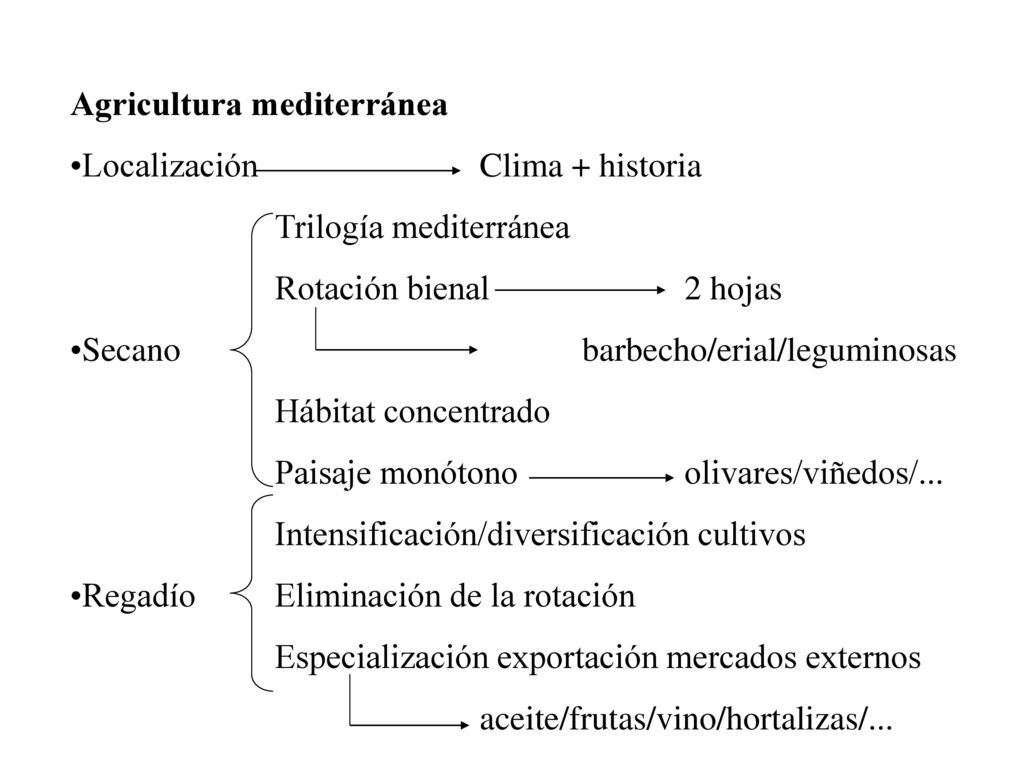 Agricultura mediterránea

•Localización Clima + historia

Trilogía mediterránea

Rotación bienal 2 hojas

•Secano barbecho/erial/leguminosas

Hábitat concentrado

Paisaje monótono olivares/viñedos/...

Intensificación/diversificación cultivos

•Regadío Eliminación de la rotación

Especialización exportación mercados externos

aceite/frutas/vino/hortalizas/...